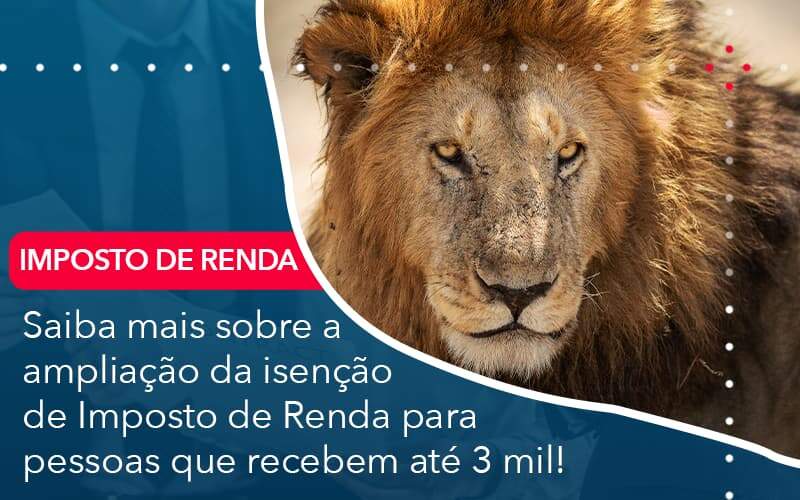 IMPOSTO DE RENDA

Saiba mais sobre a ampliação da isenção de Imposto de Renda para pessoas que recebem até 3 mil!